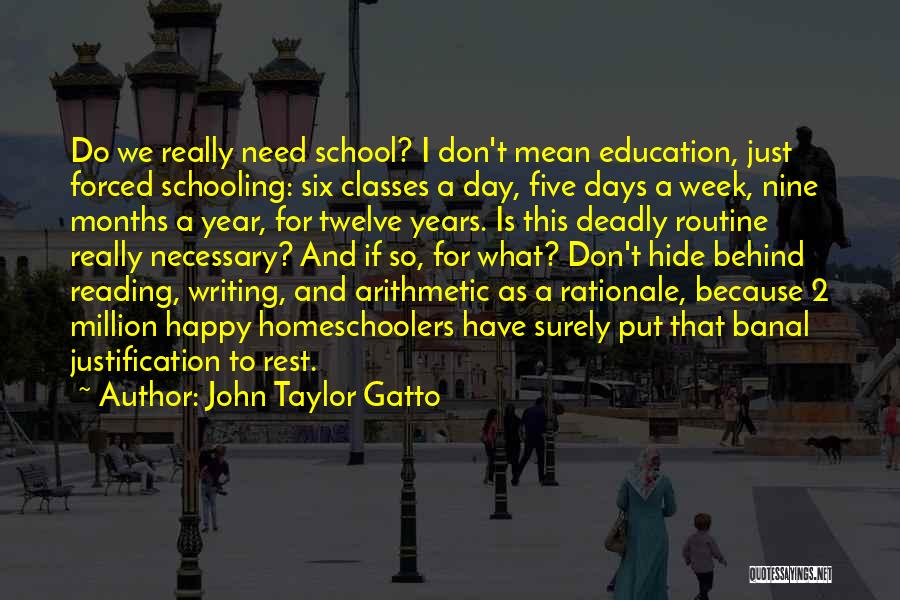 Do we really need school? I don't mean education, just forced schooling: six classes a day, five days a week, nine months a year, for twelve years. Is this deadly routine really necessary? And if so, for what? Don't hide behind reading, writing, and arithmetic as a rationale, because 2 million happy homeschoolers have surely put that banal justification to rest.

~ Author: John Taylor Gatto

QUOTESSAYINGS.NET